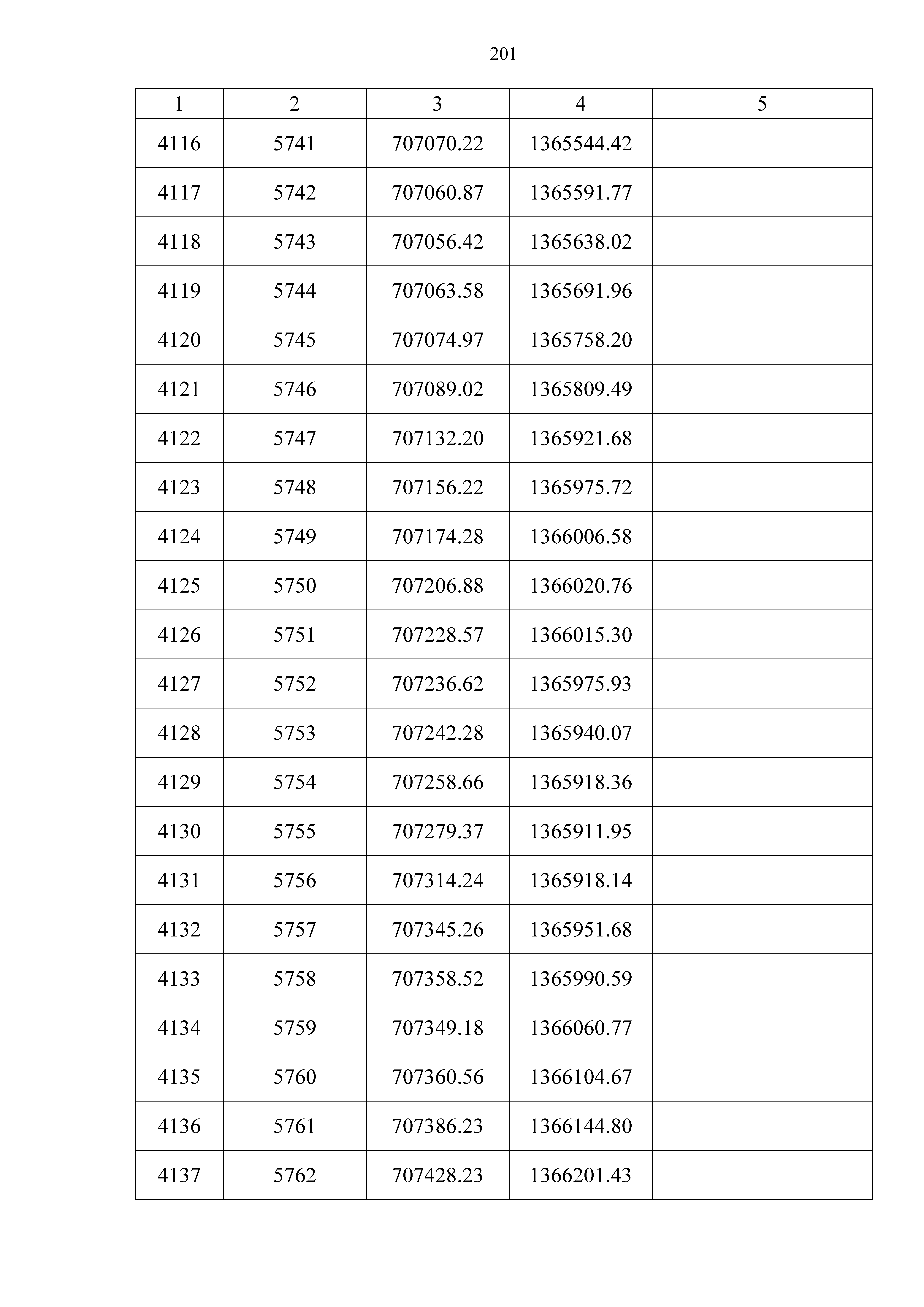 201

| 1 | 2 | 3 | 4 | 5 |
|---|---|---|---|---|
| 4116 | 5741 | 707070.22 | 1365544.42 | |
| 4117 | 5742 | 707060.87 | 1365591.77 | |
| 4118 | 5743 | 707056.42 | 1365638.02 | |
| 4119 | 5744 | 707063.58 | 1365691.96 | |
| 4120 | 5745 | 707074.97 | 1365758.20 | |
| 4121 | 5746 | 707089.02 | 1365809.49 | |
| 4122 | 5747 | 707132.20 | 1365921.68 | |
| 4123 | 5748 | 707156.22 | 1365975.72 | |
| 4124 | 5749 | 707174.28 | 1366006.58 | |
| 4125 | 5750 | 707206.88 | 1366020.76 | |
| 4126 | 5751 | 707228.57 | 1366015.30 | |
| 4127 | 5752 | 707236.62 | 1365975.93 | |
| 4128 | 5753 | 707242.28 | 1365940.07 | |
| 4129 | 5754 | 707258.66 | 1365918.36 | |
| 4130 | 5755 | 707279.37 | 1365911.95 | |
| 4131 | 5756 | 707314.24 | 1365918.14 | |
| 4132 | 5757 | 707345.26 | 1365951.68 | |
| 4133 | 5758 | 707358.52 | 1365990.59 | |
| 4134 | 5759 | 707349.18 | 1366060.77 | |
| 4135 | 5760 | 707360.56 | 1366104.67 | |
| 4136 | 5761 | 707386.23 | 1366144.80 | |
| 4137 | 5762 | 707428.23 | 1366201.43 | |